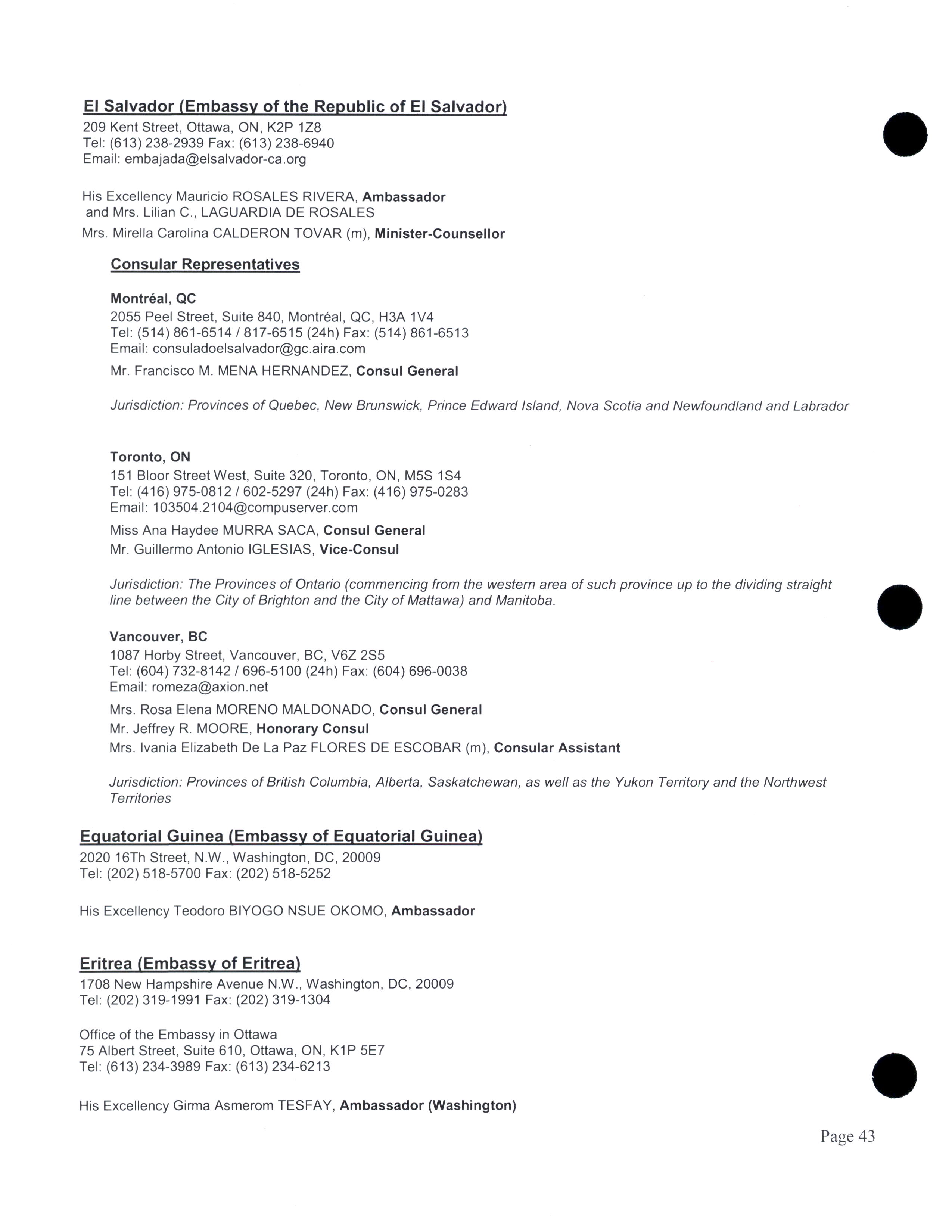 El Salvador (Embassy of the Republic of El Salvador)
209 Kent Street, Ottawa, ON, K2P 1Z8
Tel: (613) 238-2939 Fax: (613) 238-6940
Email: embajada@elsalvador-ca.org

His Excellency Mauricio ROSALES RIVERA, Ambassador
and Mrs. Lilian C., LAGUARDIA DE ROSALES
Mrs. Mirella Carolina CALDERON TOVAR (m), Minister-Counsellor

Consular Representatives

Montréal, QC
2055 Peel Street, Suite 840, Montréal, QC, H3A 1V4
Tel: (514) 861-6514 / 817-6515 (24h) Fax: (514) 861-6513
Email: consuladoelsalvador@gc.aira.com
Mr. Francisco M. MENA HERNANDEZ, Consul General

Jurisdiction: Provinces of Quebec, New Brunswick, Prince Edward Island, Nova Scotia and Newfoundland and Labrador

Toronto, ON
151 Bloor Street West, Suite 320, Toronto, ON, M5S 1S4
Tel: (416) 975-0812 / 602-5297 (24h) Fax: (416) 975-0283
Email: 103504.2104@compuserver.com
Miss Ana Haydee MURRA SACA, Consul General
Mr. Guillermo Antonio IGLESIAS, Vice-Consul

Jurisdiction: The Provinces of Ontario (commencing from the western area of such province up to the dividing straight line between the City of Brighton and the City of Mattawa) and Manitoba.

Vancouver, BC
1087 Horby Street, Vancouver, BC, V6Z 2S5
Tel: (604) 732-8142 / 696-5100 (24h) Fax: (604) 696-0038
Email: romeza@axion.net
Mrs. Rosa Elena MORENO MALDONADO, Consul General
Mr. Jeffrey R. MOORE, Honorary Consul
Mrs. Ivania Elizabeth De La Paz FLORES DE ESCOBAR (m), Consular Assistant

Jurisdiction: Provinces of British Columbia, Alberta, Saskatchewan, as well as the Yukon Territory and the Northwest Territories

Equatorial Guinea (Embassy of Equatorial Guinea)
2020 16Th Street, N.W., Washington, DC, 20009
Tel: (202) 518-5700 Fax: (202) 518-5252

His Excellency Teodoro BIYOGO NSUE OKOMO, Ambassador

Eritrea (Embassy of Eritrea)
1708 New Hampshire Avenue N.W., Washington, DC, 20009
Tel: (202) 319-1991 Fax: (202) 319-1304

Office of the Embassy in Ottawa
75 Albert Street, Suite 610, Ottawa, ON, K1P 5E7
Tel: (613) 234-3989 Fax: (613) 234-6213

His Excellency Girma Asmerom TESFAY, Ambassador (Washington)

Page 43